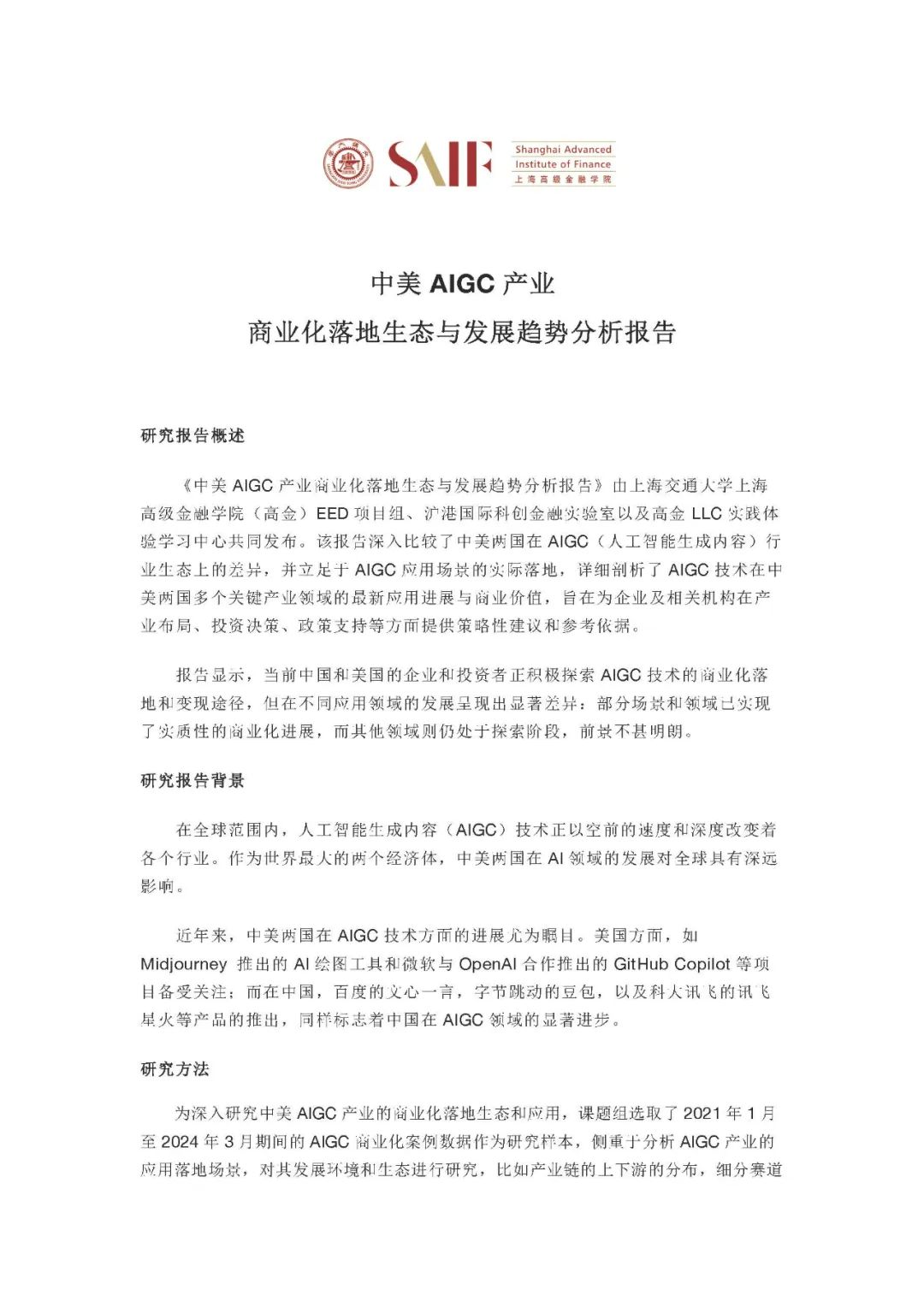 SAIF Shanghai Advanced Institute of Finance 上海高级金融学院

中美 AIGC 产业
商业化落地生态与发展趋势分析报告

研究报告概述

《中美 AIGC 产业商业化落地生态与发展趋势分析报告》由上海交通大学上海高级金融学院（高金）EED 项目组、沪港国际科创金融实验室以及高金 LLC 实践体验学习中心共同发布。该报告深入比较了中美两国在 AIGC（人工智能生成内容）行业生态上的差异，并立足于 AIGC 应用场景的实际落地，详细剖析了 AIGC 技术在中美两国多个关键产业领域的最新应用进展与商业价值，旨在为企业及相关机构在产业布局、投资决策、政策支持等方面提供策略性建议和参考依据。

报告显示，当前中国和美国的企业和投资者正积极探索 AIGC 技术的商业化落地和变现途径，但在不同应用领域的发展呈现出显著差异：部分场景和领域已实现了实质性的商业化进展，而其他领域则仍处于探索阶段，前景不甚明朗。

研究报告背景

在全球范围内，人工智能生成内容（AIGC）技术正以空前的速度和深度改变着各个行业。作为世界最大的两个经济体，中美两国在 AI 领域的发展对全球具有深远影响。

近年来，中美两国在 AIGC 技术方面的进展尤为瞩目。美国方面，如 Midjourney 推出的 AI 绘图工具和微软与 OpenAI 合作推出的 GitHub Copilot 等项目备受关注；而在中国，百度的文心一言，字节跳动的豆包，以及科大讯飞的讯飞星火等产品的推出，同样标志着中国在 AIGC 领域的显著进步。

研究方法

为深入研究中美 AIGC 产业的商业化落地生态和应用，课题组选取了 2021 年 1 月至 2024 年 3 月期间的 AIGC 商业化案例数据作为研究样本，侧重于分析 AIGC 产业的应用落地场景，对其发展环境和生态进行研究，比如产业链的上下游的分布，细分赛道